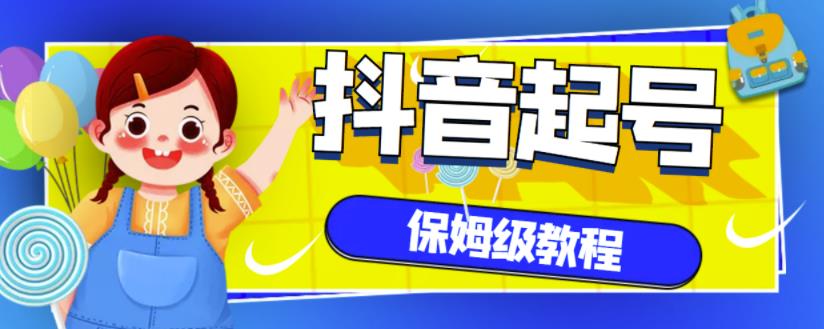 抖音起号

保姆级教程